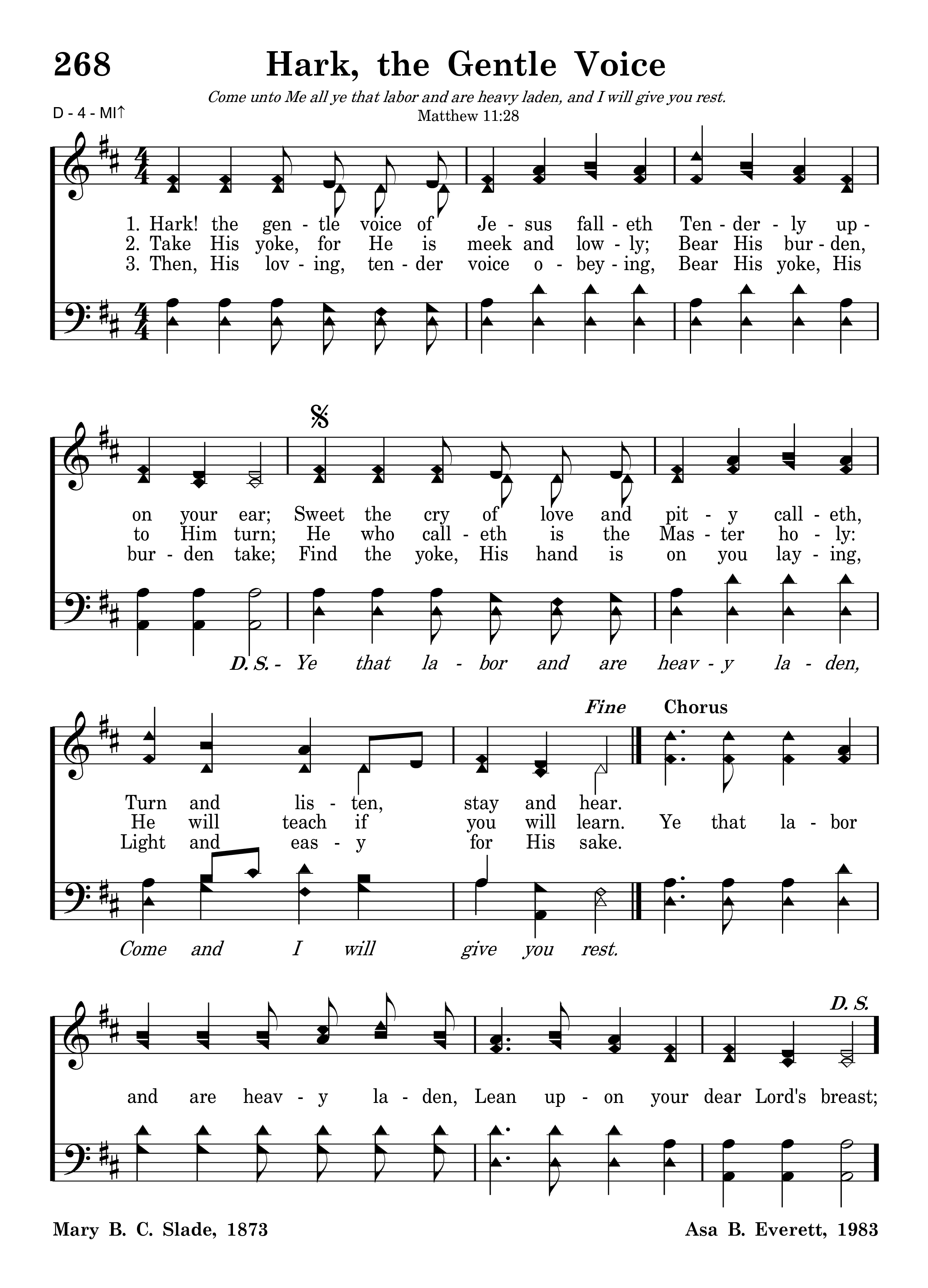 268 Hark, the Gentle Voice

Come unto Me all ye that labor and are heavy laden, and I will give you rest.
Matthew 11:28

D - 4 - MI↑

1. Hark! the gen - tle voice of Je - sus fall - eth Ten - der - ly up -
2. Take His yoke, for He is meek and low - ly; Bear His bur - den,
3. Then, His lov - ing, ten - der voice o - bey - ing, Bear His yoke, His

on your ear; Sweet the cry of love and pit - y call - eth,
to Him turn; He who call - eth is the Mas - ter ho - ly:
bur - den take; Find the yoke, His hand is on you lay - ing,

D. S. - Ye that la - bor and are heav - y la - den,

Fine Chorus

Turn and lis - ten, stay and hear.
He will teach if you will learn. Ye that la - bor
Light and eas - y for His sake.

Come and I will give you rest.

D. S.

and are heav - y la - den, Lean up - on your dear Lord's breast;

Mary B. C. Slade, 1873

Asa B. Everett, 1983